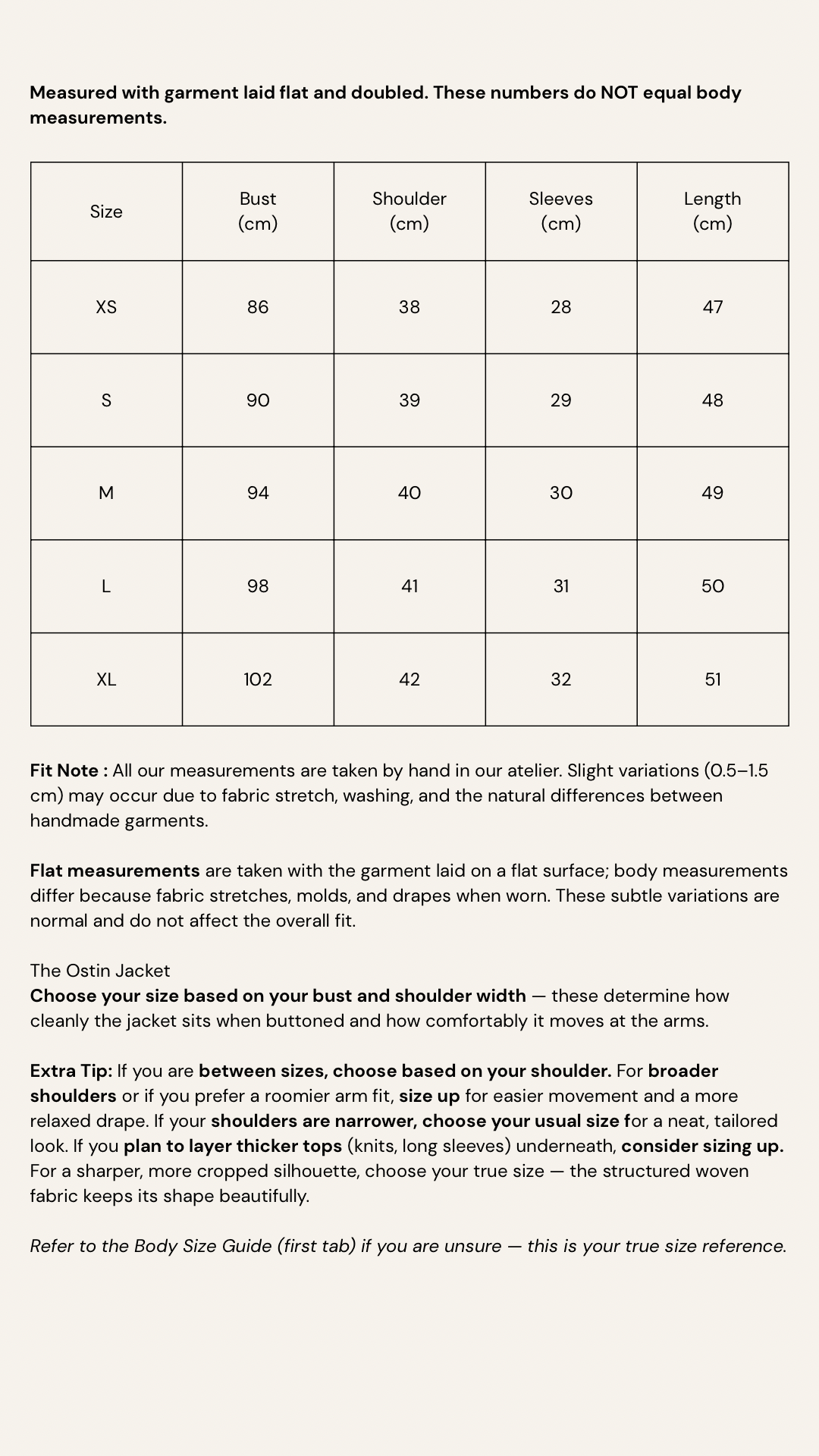 Measured with garment laid flat and doubled. These numbers do NOT equal body measurements.

| Size | Bust (cm) | Shoulder (cm) | Sleeves (cm) | Length (cm) |
|---|---|---|---|---|
| XS | 86 | 38 | 28 | 47 |
| S | 90 | 39 | 29 | 48 |
| M | 94 | 40 | 30 | 49 |
| L | 98 | 41 | 31 | 50 |
| XL | 102 | 42 | 32 | 51 |

Fit Note : All our measurements are taken by hand in our atelier. Slight variations (0.5–1.5 cm) may occur due to fabric stretch, washing, and the natural differences between handmade garments.

Flat measurements are taken with the garment laid on a flat surface; body measurements differ because fabric stretches, molds, and drapes when worn. These subtle variations are normal and do not affect the overall fit.

The Ostin Jacket
Choose your size based on your bust and shoulder width — these determine how cleanly the jacket sits when buttoned and how comfortably it moves at the arms.

Extra Tip: If you are between sizes, choose based on your shoulder. For broader shoulders or if you prefer a roomier arm fit, size up for easier movement and a more relaxed drape. If your shoulders are narrower, choose your usual size for a neat, tailored look. If you plan to layer thicker tops (knits, long sleeves) underneath, consider sizing up. For a sharper, more cropped silhouette, choose your true size — the structured woven fabric keeps its shape beautifully.

Refer to the Body Size Guide (first tab) if you are unsure — this is your true size reference.